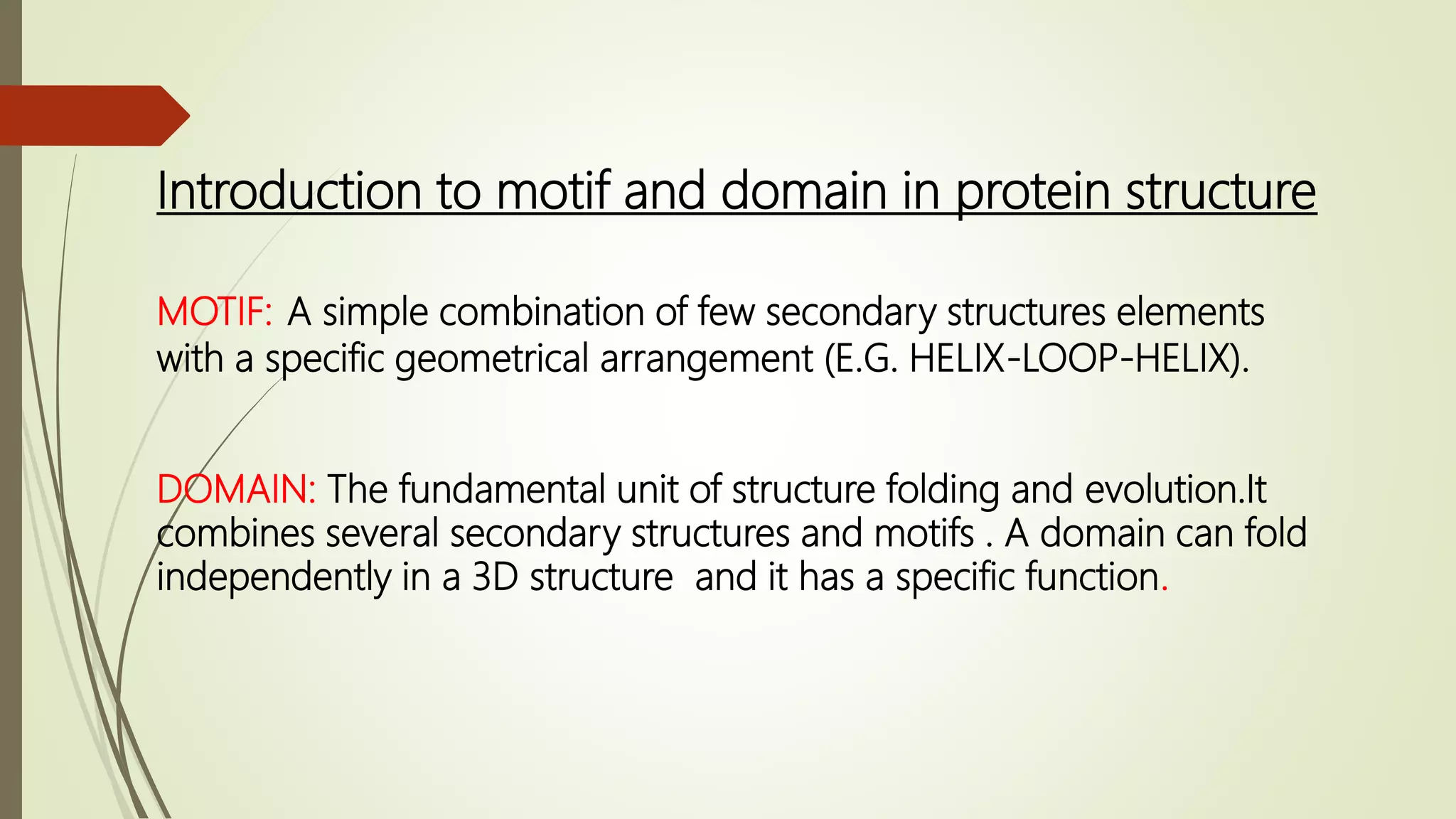 Introduction to motif and domain in protein structure

MOTIF: A simple combination of few secondary structures elements with a specific geometrical arrangement (E.G. HELIX-LOOP-HELIX).

DOMAIN: The fundamental unit of structure folding and evolution.It combines several secondary structures and motifs . A domain can fold independently in a 3D structure and it has a specific function.